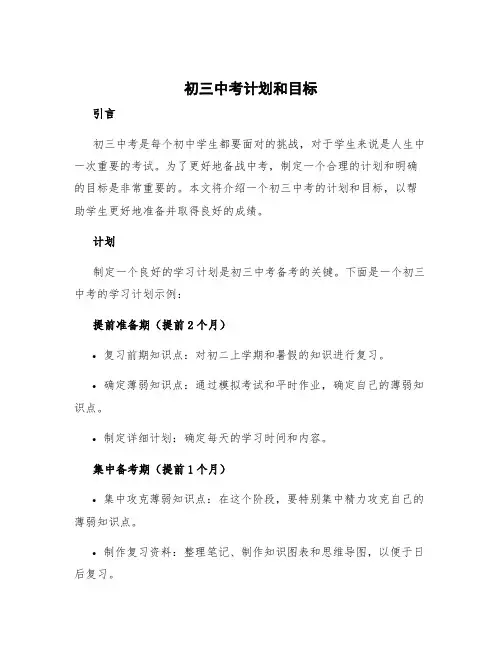 初三中考计划和目标

引言

初三中考是每个初中学生都要面对的挑战，对于学生来说是人生中一次重要的考试。为了更好地备战中考，制定一个合理的计划和明确的目标是非常重要的。本文将介绍一个初三中考的计划和目标，以帮助学生更好地准备并取得良好的成绩。

计划

制定一个良好的学习计划是初三中考备考的关键。下面是一个初三中考的学习计划示例：

提前准备期（提前2个月）

• 复习前期知识点：对初二上学期和暑假的知识进行复习。

• 确定薄弱知识点：通过模拟考试和平时作业，确定自己的薄弱知识点。

• 制定详细计划：确定每天的学习时间和内容。

集中备考期（提前1个月）

• 集中攻克薄弱知识点：在这个阶段，要特别集中精力攻克自己的薄弱知识点。

• 制作复习资料：整理笔记、制作知识图表和思维导图，以便于日后复习。